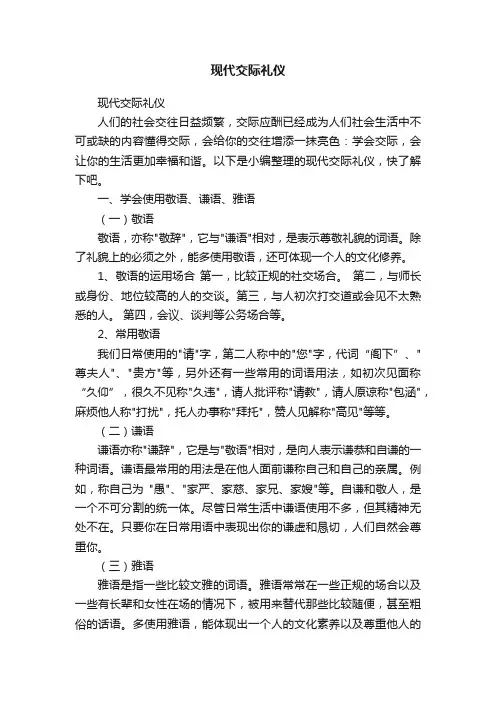 现代交际礼仪

现代交际礼仪

人们的社会交往日益频繁，交际应酬已经成为人们社会生活中不可或缺的内容懂得交际，会给你的交往增添一抹亮色：学会交际，会让你的生活更加幸福和谐。以下是小编整理的现代交际礼仪，快了解下吧。

一、学会使用敬语、谦语、雅语

（一）敬语

敬语，亦称"敬辞"，它与"谦语"相对，是表示尊敬礼貌的词语。除了礼貌上的必须之外，能多使用敬语，还可体现一个人的文化修养。

1、敬语的运用场合 第一，比较正规的社交场合。 第二，与师长或身份、地位较高的人的交谈。第三，与人初次打交道或会见不太熟悉的人。 第四，会议、谈判等公务场合等。

2、常用敬语

我们日常使用的"请"字，第二人称中的"您"字，代词 "阁下" 、"尊夫人"、"贵方"等，另外还有一些常用的词语用法，如初次见面称 "久仰" ，很久不见称"久违"，请人批评称"请教"，请人原谅称"包涵"，麻烦他人称"打扰"，托人办事称"拜托"，赞人见解称"高见"等等。

（二）谦语

谦语亦称"谦辞"，它是与"敬语"相对，是向人表示谦恭和自谦的一种词语。谦语最常用的用法是在他人面前谦称自己和自己的亲属。例如，称自己为 "愚"、"家严、家慈、家兄、家嫂"等。自谦和敬人，是一个不可分割的统一体。尽管日常生活中谦语使用不多，但其精神无处不在。只要你在日常用语中表现出你的谦虚和恳切，人们自然会尊重你。

（三）雅语

雅语是指一些比较文雅的词语。雅语常常在一些正规的场合以及一些有长辈和女性在场的情况下，被用来替代那些比较随便，甚至粗俗的话语。多使用雅语，能体现出一个人的文化素养以及尊重他人的